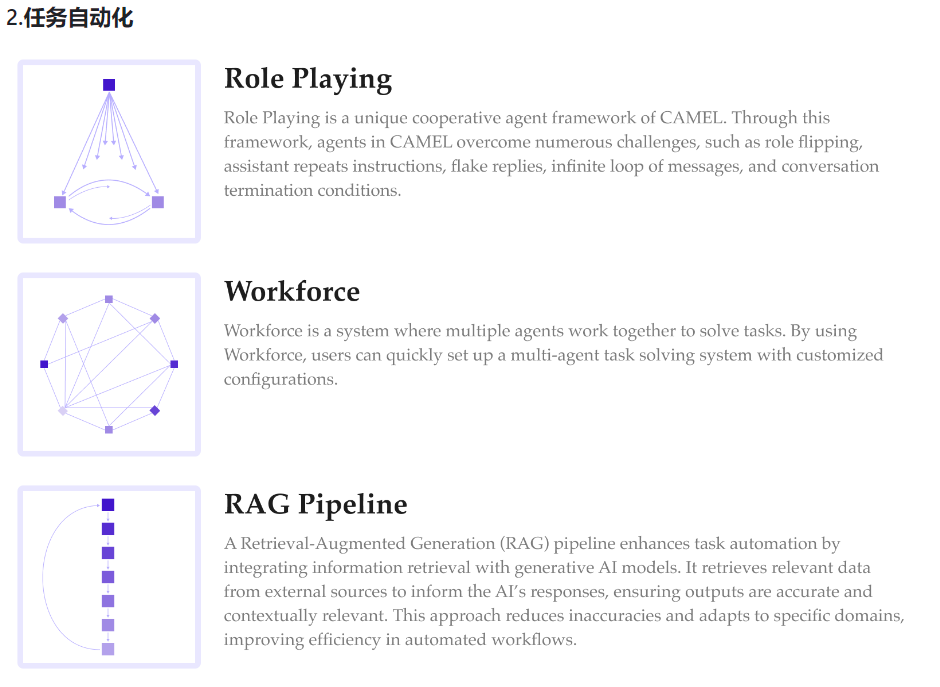 2.任务自动化

Role Playing

Role Playing is a unique cooperative agent framework of CAMEL. Through this framework, agents in CAMEL overcome numerous challenges, such as role flipping, assistant repeats instructions, flake replies, infinite loop of messages, and conversation termination conditions.

Workforce

Workforce is a system where multiple agents work together to solve tasks. By using Workforce, users can quickly set up a multi-agent task solving system with customized configurations.

RAG Pipeline

A Retrieval-Augmented Generation (RAG) pipeline enhances task automation by integrating information retrieval with generative AI models. It retrieves relevant data from external sources to inform the AI's responses, ensuring outputs are accurate and contextually relevant. This approach reduces inaccuracies and adapts to specific domains, improving efficiency in automated workflows.